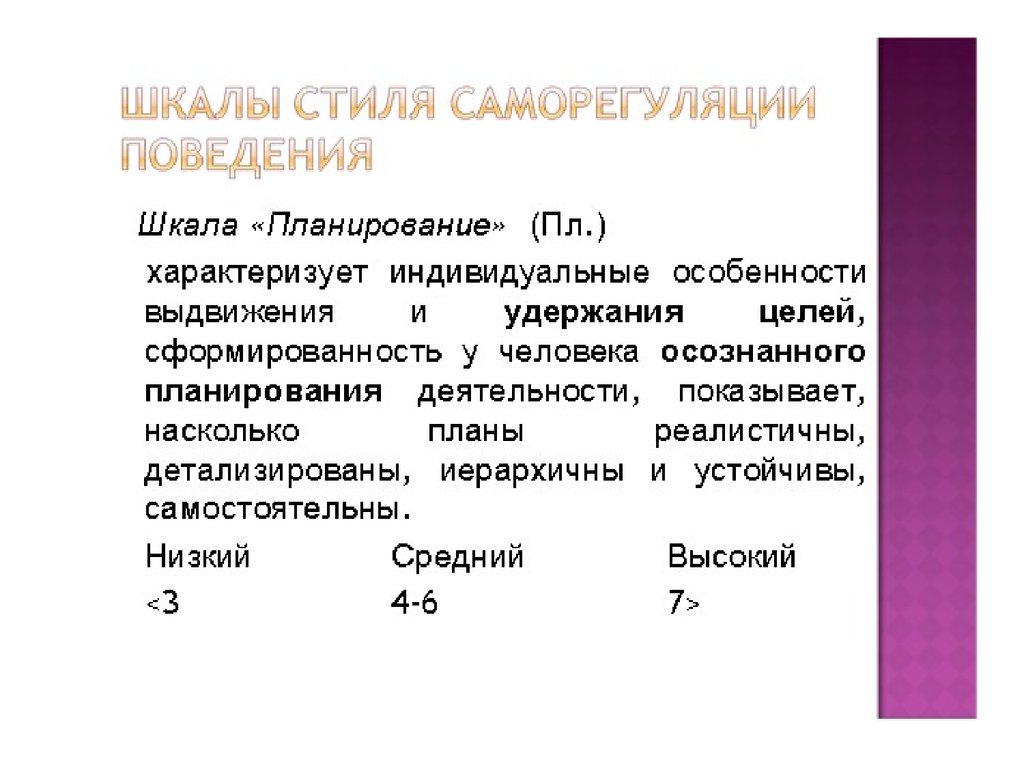 ШКАЛЫ СТИЛЯ САМОРЕГУЛЯЦИИ ПОВЕДЕНИЯ

Шкала «Планирование» (Пл.)

характеризует индивидуальные особенности выдвижения и удержания целей, сформированность у человека осознанного планирования деятельности, показывает, насколько планы реалистичны, детализированы, иерархичны и устойчивы, самостоятельны.

| Низкий | Средний | Высокий |
|---|---|---|
| <3 | 4-6 | 7> |